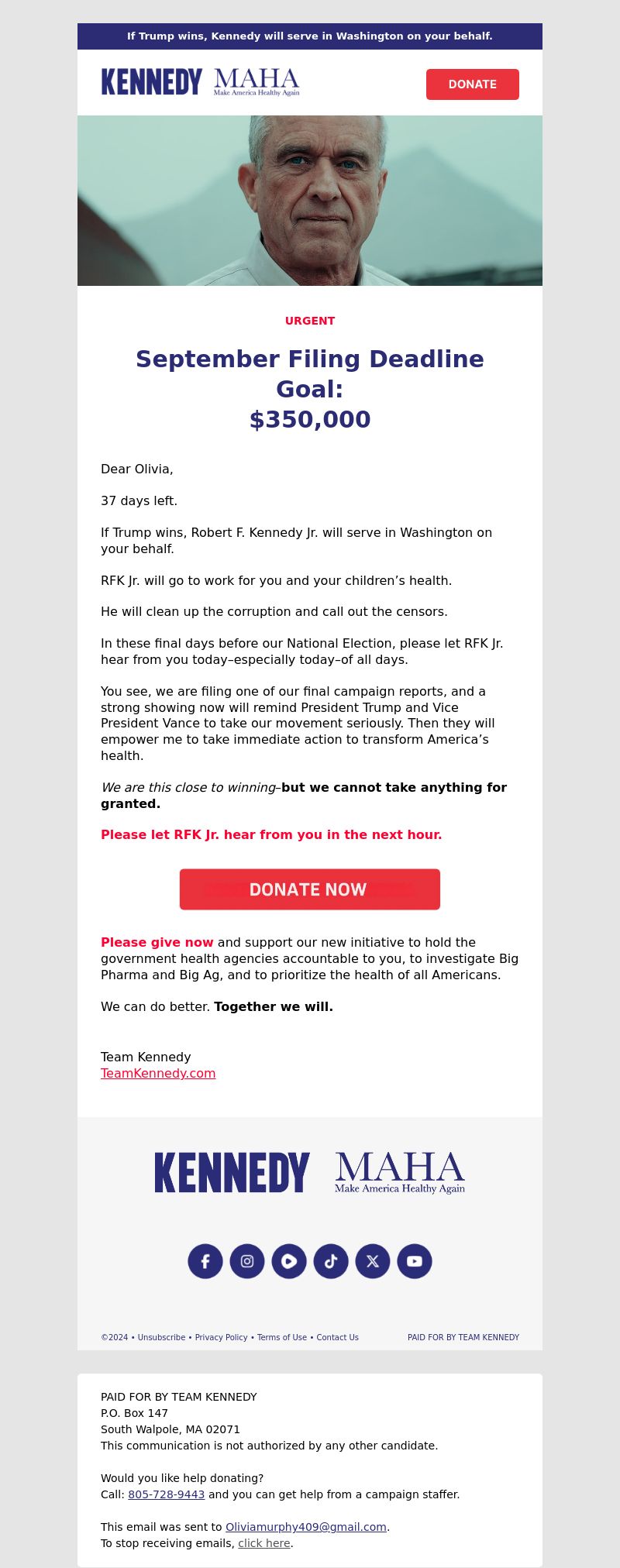 If Trump wins, Kennedy will serve in Washington on your behalf.

KENNEDY MAHA Make America Healthy Again

DONATE

URGENT

September Filing Deadline Goal:
$350,000

Dear Olivia,

37 days left.

If Trump wins, Robert F. Kennedy Jr. will serve in Washington on your behalf.

RFK Jr. will go to work for you and your children's health.

He will clean up the corruption and call out the censors.

In these final days before our National Election, please let RFK Jr. hear from you today–especially today–of all days.

You see, we are filing one of our final campaign reports, and a strong showing now will remind President Trump and Vice President Vance to take our movement seriously. Then they will empower me to take immediate action to transform America's health.

We are this close to winning–but we cannot take anything for granted.

Please let RFK Jr. hear from you in the next hour.

DONATE NOW

Please give now and support our new initiative to hold the government health agencies accountable to you, to investigate Big Pharma and Big Ag, and to prioritize the health of all Americans.

We can do better. Together we will.

Team Kennedy
TeamKennedy.com

KENNEDY MAHA Make America Healthy Again

©2024 • Unsubscribe • Privacy Policy • Terms of Use • Contact Us

PAID FOR BY TEAM KENNEDY

PAID FOR BY TEAM KENNEDY
P.O. Box 147
South Walpole, MA 02071
This communication is not authorized by any other candidate.

Would you like help donating?
Call: 805-728-9443 and you can get help from a campaign staffer.

This email was sent to Oliviamurphy409@gmail.com.
To stop receiving emails, click here.